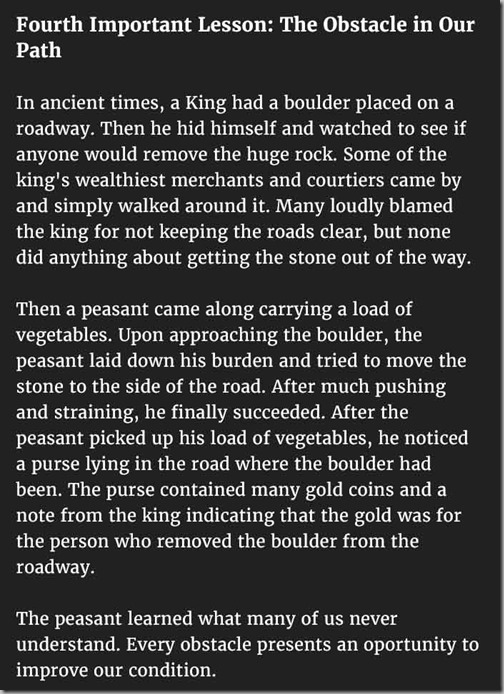 Fourth Important Lesson: The Obstacle in Our Path

In ancient times, a King had a boulder placed on a roadway. Then he hid himself and watched to see if anyone would remove the huge rock. Some of the king's wealthiest merchants and courtiers came by and simply walked around it. Many loudly blamed the king for not keeping the roads clear, but none did anything about getting the stone out of the way.

Then a peasant came along carrying a load of vegetables. Upon approaching the boulder, the peasant laid down his burden and tried to move the stone to the side of the road. After much pushing and straining, he finally succeeded. After the peasant picked up his load of vegetables, he noticed a purse lying in the road where the boulder had been. The purse contained many gold coins and a note from the king indicating that the gold was for the person who removed the boulder from the roadway.

The peasant learned what many of us never understand. Every obstacle presents an oportunity to improve our condition.